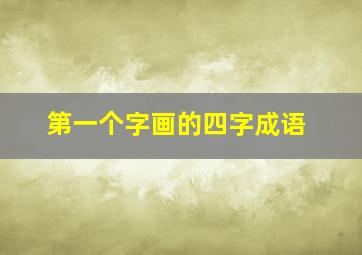 第一个字画的四字成语